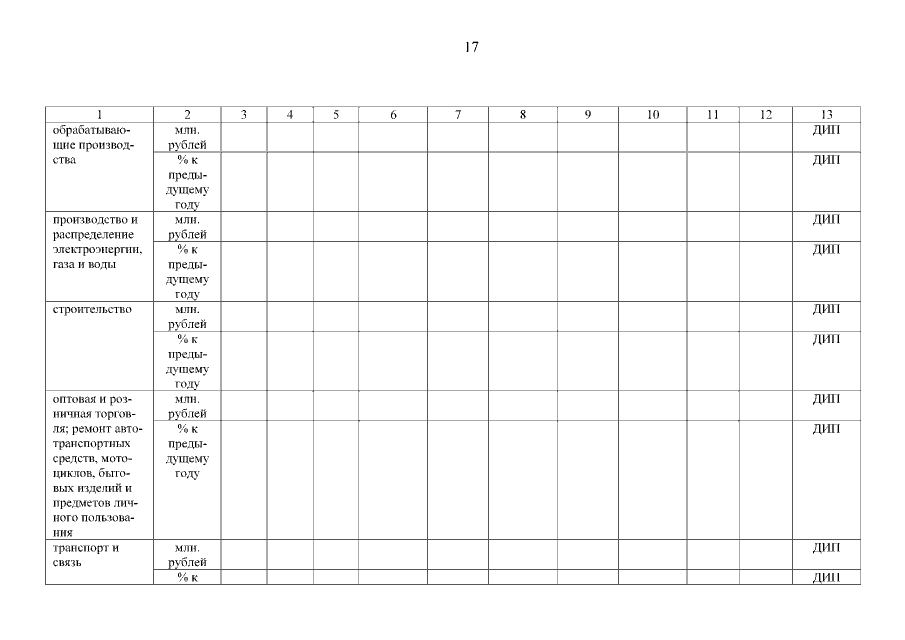 17

| 1 | 2 | 3 | 4 | 5 | 6 | 7 | 8 | 9 | 10 | 11 | 12 | 13 |
|---|---|---|---|---|---|---|---|---|---|---|---|---|
| обрабатывающие производства | млн. рублей | | | | | | | | | | | ДИП |
| | % к предыдущему году | | | | | | | | | | | ДИП |
| производство и распределение электроэнергии, газа и воды | млн. рублей | | | | | | | | | | | ДИП |
| | % к предыдущему году | | | | | | | | | | | ДИП |
| строительство | млн. рублей | | | | | | | | | | | ДИП |
| | % к предыдущему году | | | | | | | | | | | ДИП |
| оптовая и розничная торговля; ремонт автотранспортных средств, мотоциклов, бытовых изделий и предметов личного пользования | млн. рублей | | | | | | | | | | | ДИП |
| | % к предыдущему году | | | | | | | | | | | ДИП |
| транспорт и связь | млн. рублей | | | | | | | | | | | ДИП |
| | % к | | | | | | | | | | | ДИП |